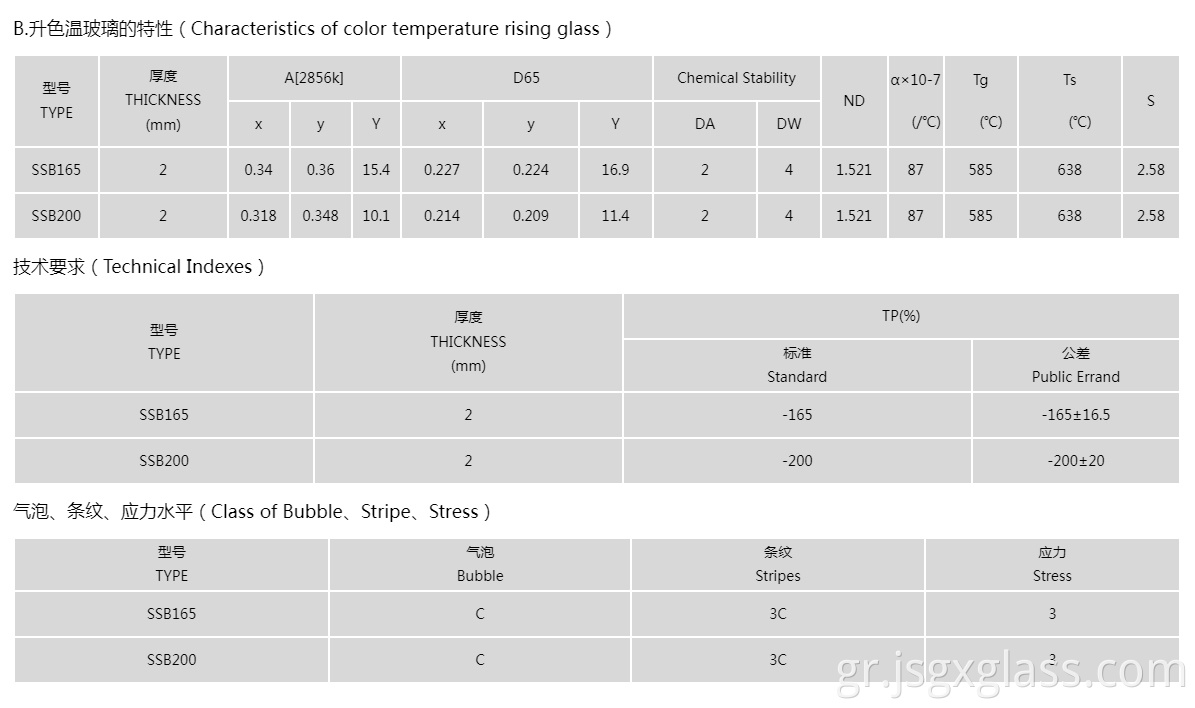 B.升色温玻璃的特性（Characteristics of color temperature rising glass）

| 型号 TYPE | 厚度 THICKNESS (mm) | A[2856k] x | A[2856k] y | A[2856k] Y | D65 x | D65 y | D65 Y | Chemical Stability DA | Chemical Stability DW | ND | α×10-7 (/℃) | Tg (℃) | Ts (℃) | S |
|---|---|---|---|---|---|---|---|---|---|---|---|---|---|---|
| SSB165 | 2 | 0.34 | 0.36 | 15.4 | 0.227 | 0.224 | 16.9 | 2 | 4 | 1.521 | 87 | 585 | 638 | 2.58 |
| SSB200 | 2 | 0.318 | 0.348 | 10.1 | 0.214 | 0.209 | 11.4 | 2 | 4 | 1.521 | 87 | 585 | 638 | 2.58 |

技术要求（Technical Indexes）

| 型号 TYPE | 厚度 THICKNESS (mm) | TP(%) 标准 Standard | TP(%) 公差 Public Errand |
|---|---|---|---|
| SSB165 | 2 | -165 | -165±16.5 |
| SSB200 | 2 | -200 | -200±20 |

气泡、条纹、应力水平（Class of Bubble、Stripe、Stress）

| 型号 TYPE | 气泡 Bubble | 条纹 Stripes | 应力 Stress |
|---|---|---|---|
| SSB165 | C | 3C | 3 |
| SSB200 | C | 3C | 3 |

gr.jsgxglass.com